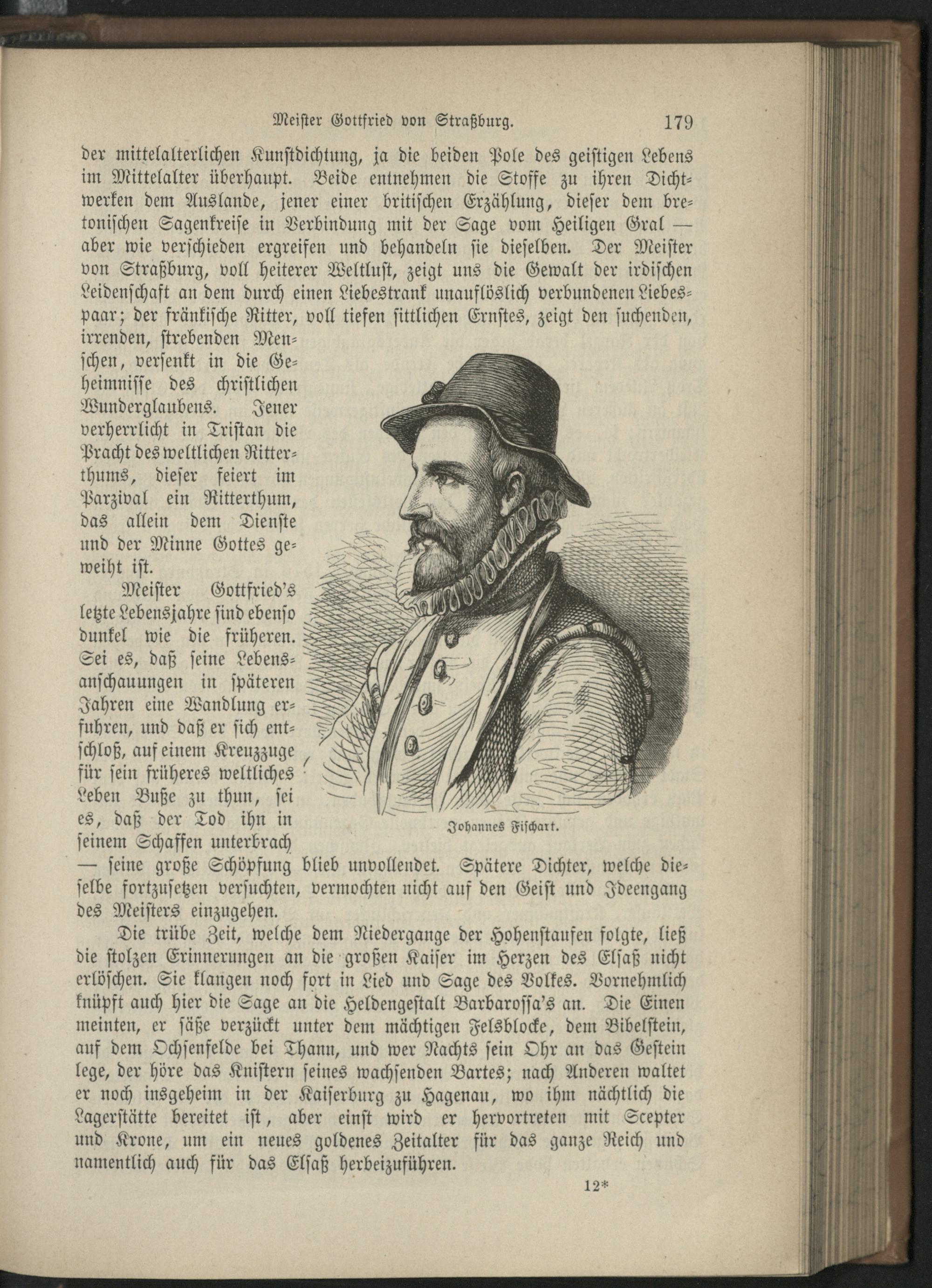 Meister Gottfried von Straßburg. 179

der mittelalterlichen Kunstdichtung, ja die beiden Pole des geistigen Lebens im Mittelalter überhaupt. Beide entnehmen die Stoffe zu ihren Dichtwerken dem Auslande, jener einer britischen Erzählung, dieser dem bretonischen Sagenkreise in Verbindung mit der Sage vom Heiligen Gral — aber wie verschieden ergreifen und behandeln sie dieselben. Der Meister von Straßburg, voll heiterer Weltlust, zeigt uns die Gewalt der irdischen Leidenschaft an dem durch einen Liebestrank unauflöslich verbundenen Liebespaar; der fränkische Ritter, voll tiefen sittlichen Ernstes, zeigt den suchenden, irrenden, strebenden Menschen, versenkt in die Geheimnisse des christlichen Wunderglaubens. Jener verherrlicht in Tristan die Pracht des weltlichen Ritterthums, dieser feiert im Parzival ein Ritterthum, das allein dem Dienste und der Minne Gottes geweiht ist.

Meister Gottfried's letzte Lebensjahre sind ebenso dunkel wie die früheren. Sei es, daß seine Lebensanschauungen in späteren Jahren eine Wandlung erfuhren, und daß er sich entschloß, auf einem Kreuzzuge für sein früheres weltliches Leben Buße zu thun, sei es, daß der Tod ihn in seinem Schaffen unterbrach — seine große Schöpfung blieb unvollendet. Spätere Dichter, welche dieselbe fortzusetzen versuchten, vermochten nicht auf den Geist und Ideengang des Meisters einzugehen.

Johannes Fischart.

Die trübe Zeit, welche dem Niedergange der Hohenstaufen folgte, ließ die stolzen Erinnerungen an die großen Kaiser im Herzen des Elsaß nicht erlöschen. Sie klangen noch fort in Lied und Sage des Volkes. Vornehmlich knüpft auch hier die Sage an die Heldengestalt Barbarossa's an. Die Einen meinten, er säße verzückt unter dem mächtigen Felsblocke, dem Bibelstein, auf dem Ochsenfelde bei Thann, und wer Nachts sein Ohr an das Gestein lege, der höre das Knistern seines wachsenden Bartes; nach Anderen waltet er noch insgeheim in der Kaiserburg zu Hagenau, wo ihm nächtlich die Lagerstätte bereitet ist, aber einst wird er hervortreten mit Scepter und Krone, um ein neues goldenes Zeitalter für das ganze Reich und namentlich auch für das Elsaß herbeizuführen.

12*